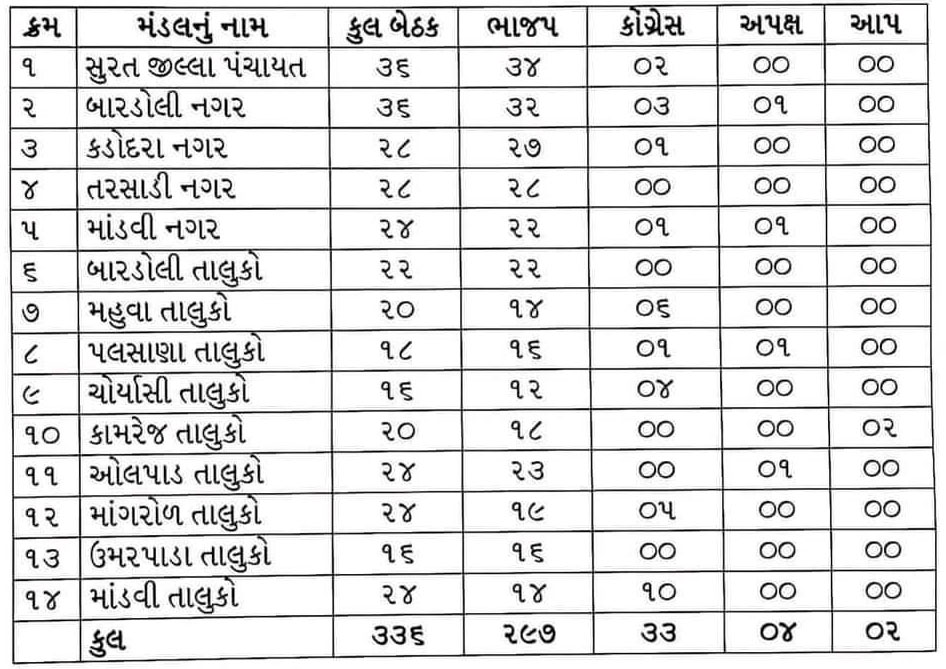 | ક્રમ | મંડલનું નામ | કુલ બેઠક | ભાજપ | કોંગ્રેસ | અપક્ષ | આપ |
|---|---|---|---|---|---|---|
| ૧ | સુરત જીલ્લા પંચાયત | ૩૬ | ૩૪ | ૦૨ | ૦૦ | ૦૦ |
| ૨ | બારડોલી નગર | ૩૬ | ૩૨ | ૦૩ | ૦૧ | ૦૦ |
| ૩ | કડોદરા નગર | ૨૮ | ૨૭ | ૦૧ | ૦૦ | ૦૦ |
| ૪ | તરસાડી નગર | ૨૮ | ૨૮ | ૦૦ | ૦૦ | ૦૦ |
| ૫ | માંડવી નગર | ૨૪ | ૨૨ | ૦૧ | ૦૧ | ૦૦ |
| ૬ | બારડોલી તાલુકો | ૨૨ | ૨૨ | ૦૦ | ૦૦ | ૦૦ |
| ૭ | મહુવા તાલુકો | ૨૦ | ૧૪ | ૦૬ | ૦૦ | ૦૦ |
| ૮ | પલસાણા તાલુકો | ૧૮ | ૧૬ | ૦૧ | ૦૧ | ૦૦ |
| ૯ | ચોર્યાસી તાલુકો | ૧૬ | ૧૨ | ૦૪ | ૦૦ | ૦૦ |
| ૧૦ | કામરેજ તાલુકો | ૨૦ | ૧૮ | ૦૦ | ૦૦ | ૦૨ |
| ૧૧ | ઓલપાડ તાલુકો | ૨૪ | ૨૩ | ૦૦ | ૦૧ | ૦૦ |
| ૧૨ | માંગરોળ તાલુકો | ૨૪ | ૧૯ | ૦૫ | ૦૦ | ૦૦ |
| ૧૩ | ઉમરપાડા તાલુકો | ૧૬ | ૧૬ | ૦૦ | ૦૦ | ૦૦ |
| ૧૪ | માંડવી તાલુકો | ૨૪ | ૧૪ | ૧૦ | ૦૦ | ૦૦ |
| | કુલ | ૩૩૬ | ૨૯૭ | ૩૩ | ૦૪ | ૦૨ |